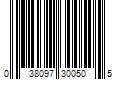 0 38097 30050 5